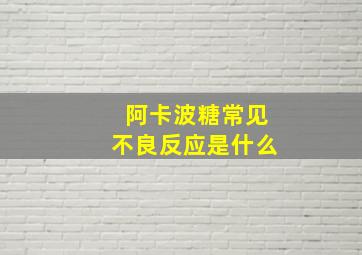 阿卡波糖常见
不良反应是什么